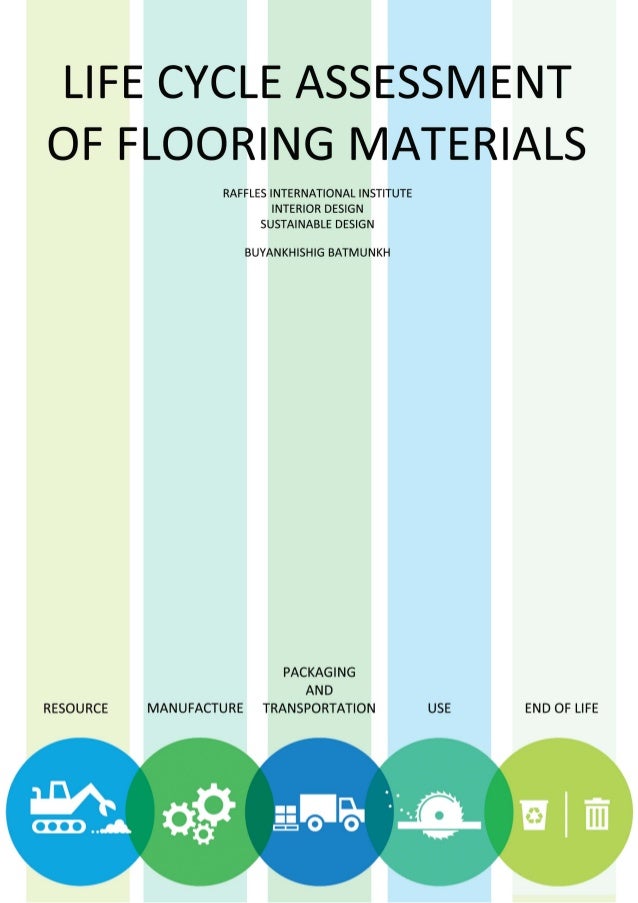 LIFE CYCLE ASSESSMENT OF FLOORING MATERIALS

RAFFLES INTERNATIONAL INSTITUTE
INTERIOR DESIGN
SUSTAINABLE DESIGN

BUYANKHISHIG BATMUNKH

RESOURCE

MANUFACTURE

PACKAGING AND TRANSPORTATION

USE

END OF LIFE